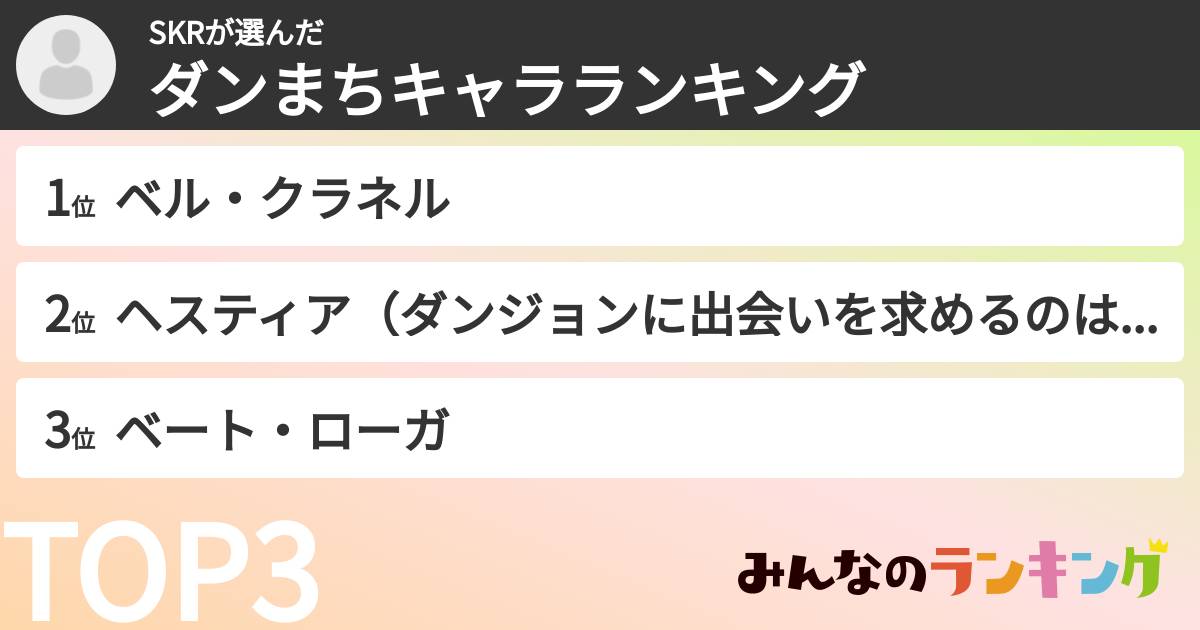 SKRが選んだ
ダンまちキャラランキング

1位 ベル・クラネル

2位 ヘスティア（ダンジョンに出会いを求めるのは...

3位 ベート・ローガ

TOP3

みんなのランキング